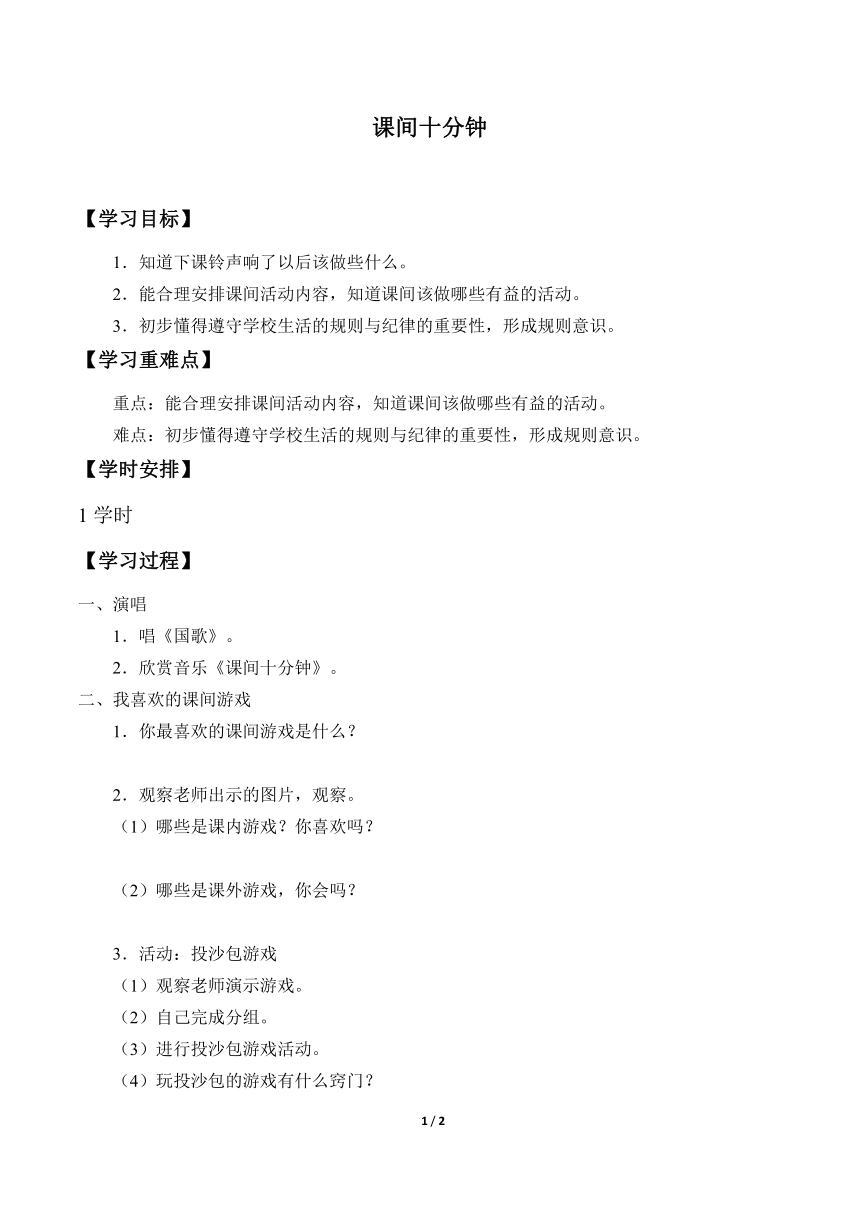 课间十分钟

【学习目标】

1．知道下课铃声响了以后该做些什么。

2．能合理安排课间活动内容，知道课间该做哪些有益的活动。

3．初步懂得遵守学校生活的规则与纪律的重要性，形成规则意识。

【学习重难点】

重点：能合理安排课间活动内容，知道课间该做哪些有益的活动。

难点：初步懂得遵守学校生活的规则与纪律的重要性，形成规则意识。

【学时安排】

1 学时

【学习过程】

一、演唱

1．唱《国歌》。

2．欣赏音乐《课间十分钟》。

二、我喜欢的课间游戏

1．你最喜欢的课间游戏是什么？

2．观察老师出示的图片，观察。

（1）哪些是课内游戏？你喜欢吗？

（2）哪些是课外游戏，你会吗？

3．活动：投沙包游戏

（1）观察老师演示游戏。

（2）自己完成分组。

（3）进行投沙包游戏活动。

（4）玩投沙包的游戏有什么窍门？

1 / 2